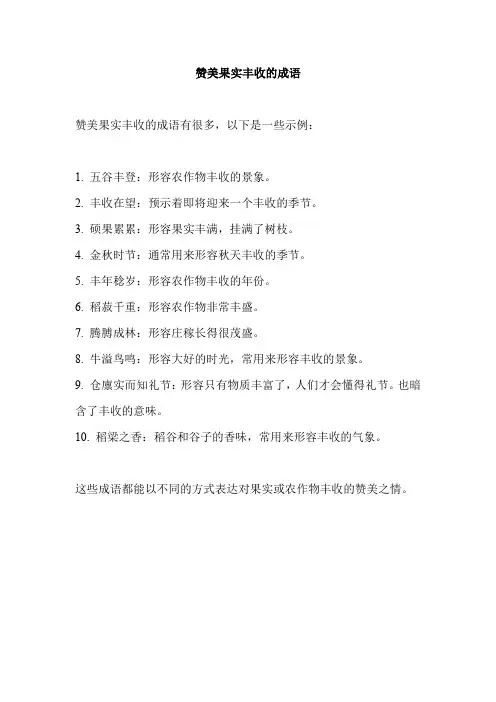 赞美果实丰收的成语

赞美果实丰收的成语有很多，以下是一些示例：

1. 五谷丰登：形容农作物丰收的景象。

2. 丰收在望：预示着即将迎来一个丰收的季节。

3. 硕果累累：形容果实丰满，挂满了树枝。

4. 金秋时节：通常用来形容秋天丰收的季节。

5. 丰年稔岁：形容农作物丰收的年份。

6. 稻菽千重：形容农作物非常丰盛。

7. 腾腾成林：形容庄稼长得很茂盛。

8. 牛溢鸟鸣：形容大好的时光，常用来形容丰收的景象。

9. 仓廪实而知礼节：形容只有物质丰富了，人们才会懂得礼节。也暗含了丰收的意味。

10. 稻粱之香：稻谷和谷子的香味，常用来形容丰收的气象。

这些成语都能以不同的方式表达对果实或农作物丰收的赞美之情。